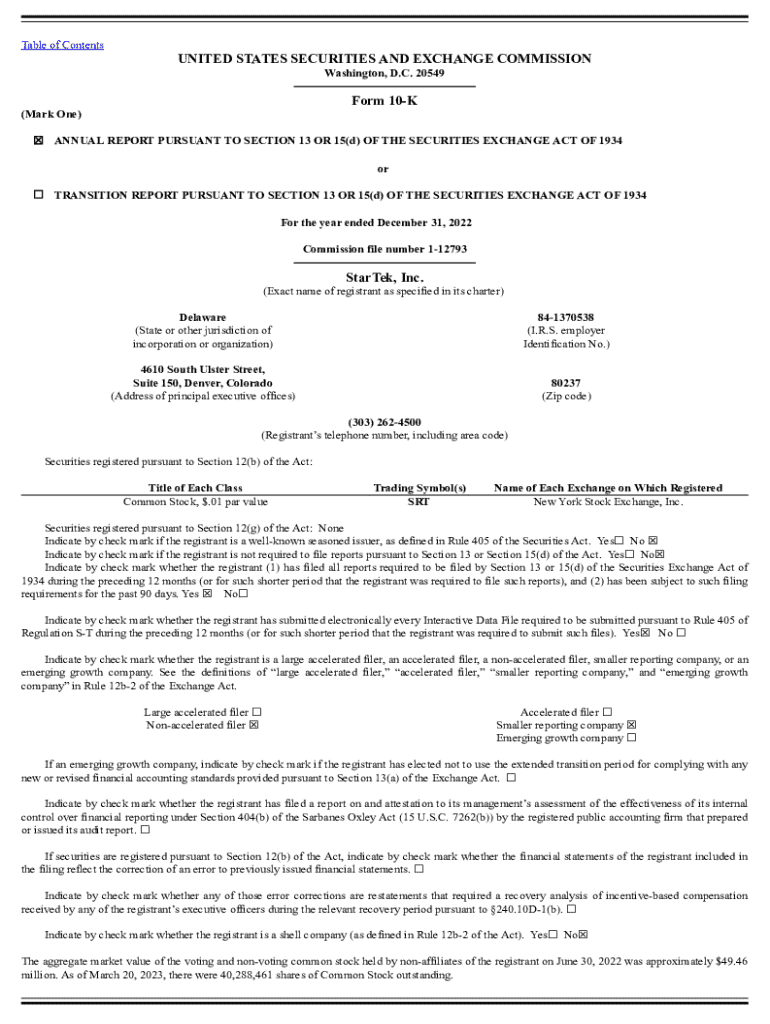 Table of Contents

UNITED STATES SECURITIES AND EXCHANGE COMMISSION
Washington, D.C. 20549

Form 10-K

(Mark One)

☒ ANNUAL REPORT PURSUANT TO SECTION 13 OR 15(d) OF THE SECURITIES EXCHANGE ACT OF 1934

or

☐ TRANSITION REPORT PURSUANT TO SECTION 13 OR 15(d) OF THE SECURITIES EXCHANGE ACT OF 1934

For the year ended December 31, 2022

Commission file number 1-12793

StarTek, Inc.
(Exact name of registrant as specified in its charter)

Delaware
(State or other jurisdiction of incorporation or organization)

84-1370538
(I.R.S. employer Identification No.)

4610 South Ulster Street, Suite 150, Denver, Colorado
(Address of principal executive offices)

80237
(Zip code)

(303) 262-4500
(Registrant's telephone number, including area code)

Securities registered pursuant to Section 12(b) of the Act:

| Title of Each Class | Trading Symbol(s) | Name of Each Exchange on Which Registered |
|---|---|---|
| Common Stock, $.01 par value | SRT | New York Stock Exchange, Inc. |

Securities registered pursuant to Section 12(g) of the Act: None
Indicate by check mark if the registrant is a well-known seasoned issuer, as defined in Rule 405 of the Securities Act. Yes☐ No ☒
Indicate by check mark if the registrant is not required to file reports pursuant to Section 13 or Section 15(d) of the Act. Yes☐ No☒
Indicate by check mark whether the registrant (1) has filed all reports required to be filed by Section 13 or 15(d) of the Securities Exchange Act of 1934 during the preceding 12 months (or for such shorter period that the registrant was required to file such reports), and (2) has been subject to such filing requirements for the past 90 days. Yes ☒ No☐

Indicate by check mark whether the registrant has submitted electronically every Interactive Data File required to be submitted pursuant to Rule 405 of Regulation S-T during the preceding 12 months (or for such shorter period that the registrant was required to submit such files). Yes☒ No ☐

Indicate by check mark whether the registrant is a large accelerated filer, an accelerated filer, a non-accelerated filer, smaller reporting company, or an emerging growth company. See the definitions of "large accelerated filer," "accelerated filer," "smaller reporting company," and "emerging growth company" in Rule 12b-2 of the Exchange Act.

Large accelerated filer ☐
Non-accelerated filer ☒

Accelerated filer ☐
Smaller reporting company ☒
Emerging growth company ☐

If an emerging growth company, indicate by check mark if the registrant has elected not to use the extended transition period for complying with any new or revised financial accounting standards provided pursuant to Section 13(a) of the Exchange Act. ☐

Indicate by check mark whether the registrant has filed a report on and attestation to its management's assessment of the effectiveness of its internal control over financial reporting under Section 404(b) of the Sarbanes Oxley Act (15 U.S.C. 7262(b)) by the registered public accounting firm that prepared or issued its audit report. ☐

If securities are registered pursuant to Section 12(b) of the Act, indicate by check mark whether the financial statements of the registrant included in the filing reflect the correction of an error to previously issued financial statements. ☐

Indicate by check mark whether any of those error corrections are restatements that required a recovery analysis of incentive-based compensation received by any of the registrant's executive officers during the relevant recovery period pursuant to §240.10D-1(b). ☐

Indicate by check mark whether the registrant is a shell company (as defined in Rule 12b-2 of the Act). Yes☐ No☒

The aggregate market value of the voting and non-voting common stock held by non-affiliates of the registrant on June 30, 2022 was approximately $49.46 million. As of March 20, 2023, there were 40,288,461 shares of Common Stock outstanding.